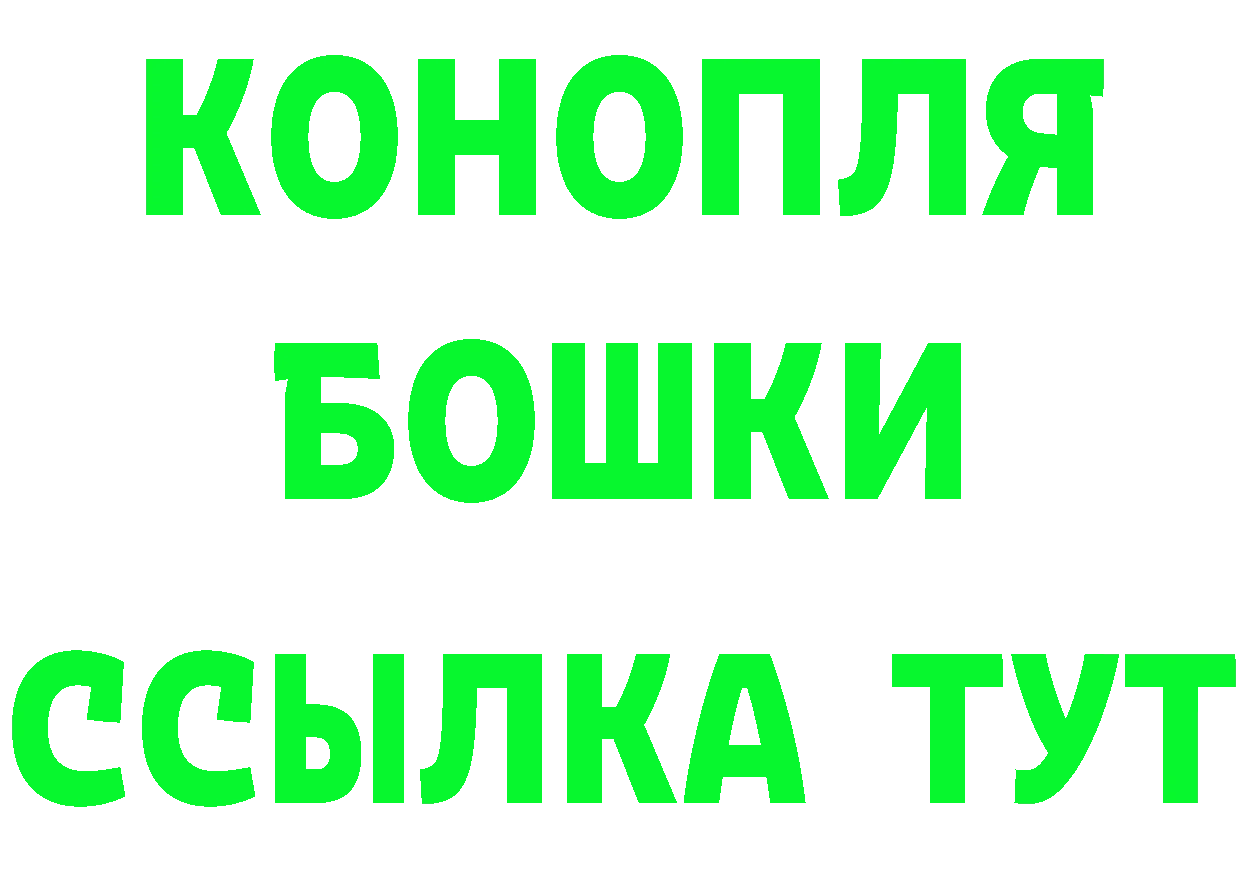 КОНОПЛЯ
БОШКИ
ССЫЛКА ТУТ